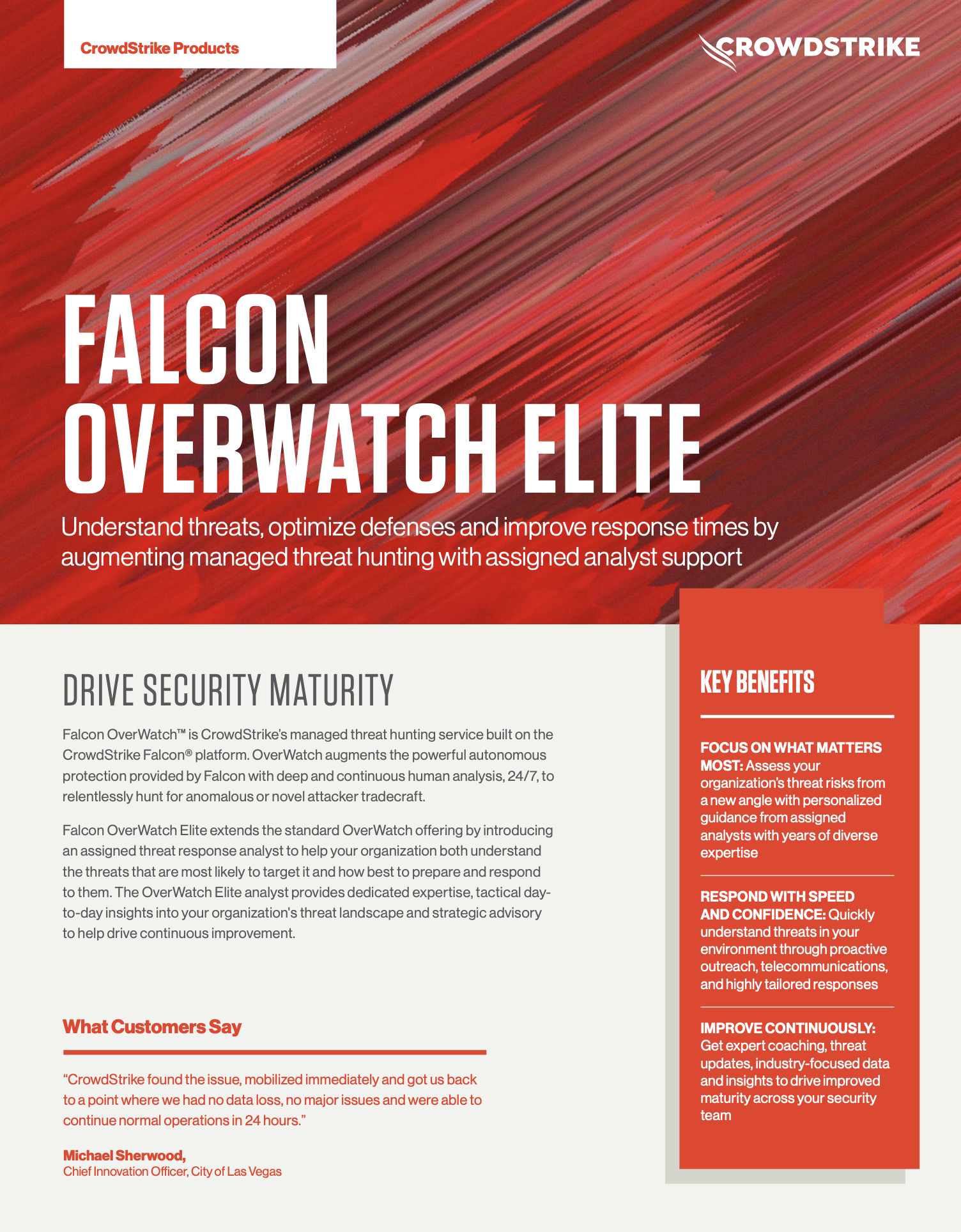 CrowdStrike Products

CROWDSTRIKE

FALCON OVERWATCH ELITE

Understand threats, optimize defenses and improve response times by augmenting managed threat hunting with assigned analyst support

DRIVE SECURITY MATURITY

Falcon OverWatch™ is CrowdStrike's managed threat hunting service built on the CrowdStrike Falcon® platform. OverWatch augments the powerful autonomous protection provided by Falcon with deep and continuous human analysis, 24/7, to relentlessly hunt for anomalous or novel attacker tradecraft.

Falcon OverWatch Elite extends the standard OverWatch offering by introducing an assigned threat response analyst to help your organization both understand the threats that are most likely to target it and how best to prepare and respond to them. The OverWatch Elite analyst provides dedicated expertise, tactical day-to-day insights into your organization's threat landscape and strategic advisory to help drive continuous improvement.

What Customers Say

"CrowdStrike found the issue, mobilized immediately and got us back to a point where we had no data loss, no major issues and were able to continue normal operations in 24 hours."

Michael Sherwood,
Chief Innovation Officer, City of Las Vegas

KEY BENEFITS

FOCUS ON WHAT MATTERS MOST: Assess your organization's threat risks from a new angle with personalized guidance from assigned analysts with years of diverse expertise

RESPOND WITH SPEED AND CONFIDENCE: Quickly understand threats in your environment through proactive outreach, telecommunications, and highly tailored responses

IMPROVE CONTINUOUSLY: Get expert coaching, threat updates, industry-focused data and insights to drive improved maturity across your security team